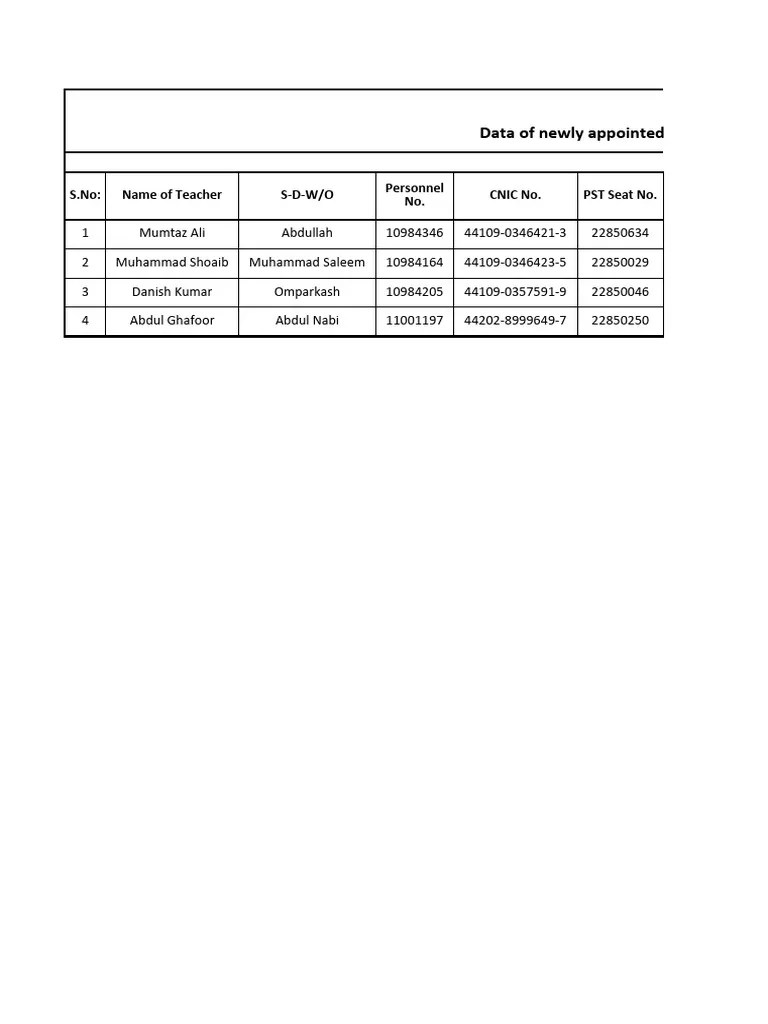 Data of newly appointed

| S.No: | Name of Teacher | S-D-W/O | Personnel No. | CNIC No. | PST Seat No. |
|---|---|---|---|---|---|
| 1 | Mumtaz Ali | Abdullah | 10984346 | 44109-0346421-3 | 22850634 |
| 2 | Muhammad Shoaib | Muhammad Saleem | 10984164 | 44109-0346423-5 | 22850029 |
| 3 | Danish Kumar | Omparkash | 10984205 | 44109-0357591-9 | 22850046 |
| 4 | Abdul Ghafoor | Abdul Nabi | 11001197 | 44202-8999649-7 | 22850250 |